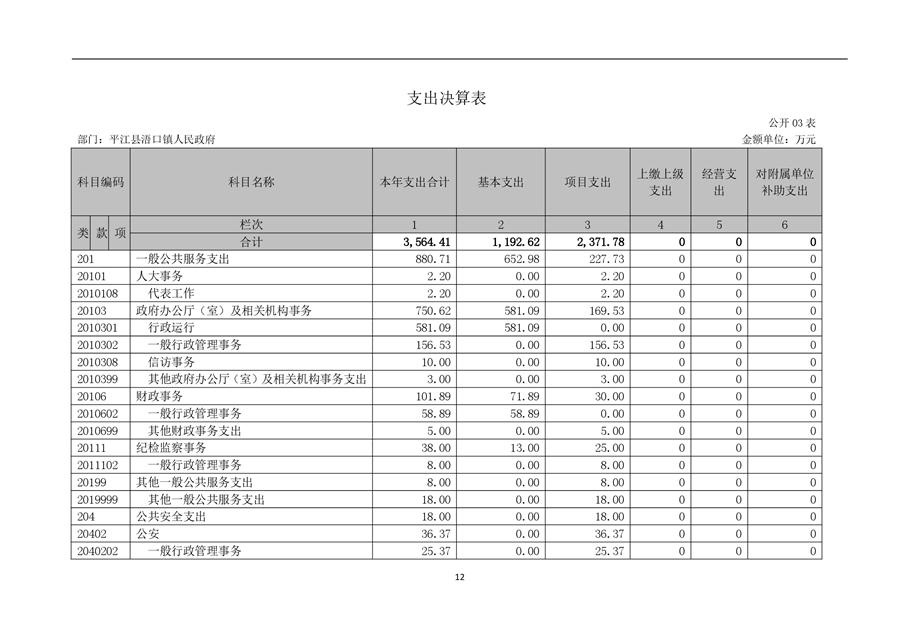 支出决算表

公开 03 表

部门：平江县浯口镇人民政府

金额单位：万元

| 科目编码 | 科目名称 | 本年支出合计 | 基本支出 | 项目支出 | 上缴上级支出 | 经营支出 | 对附属单位补助支出 |
|---|---|---|---|---|---|---|---|
| 类 款 项 | 栏次 | 1 | 2 | 3 | 4 | 5 | 6 |
| | 合计 | 3,564.41 | 1,192.62 | 2,371.78 | 0 | 0 | 0 |
| 201 | 一般公共服务支出 | 880.71 | 652.98 | 227.73 | 0 | 0 | 0 |
| 20101 | 人大事务 | 2.20 | 0.00 | 2.20 | 0 | 0 | 0 |
| 2010108 | 代表工作 | 2.20 | 0.00 | 2.20 | 0 | 0 | 0 |
| 20103 | 政府办公厅（室）及相关机构事务 | 750.62 | 581.09 | 169.53 | 0 | 0 | 0 |
| 2010301 | 行政运行 | 581.09 | 581.09 | 0.00 | 0 | 0 | 0 |
| 2010302 | 一般行政管理事务 | 156.53 | 0.00 | 156.53 | 0 | 0 | 0 |
| 2010308 | 信访事务 | 10.00 | 0.00 | 10.00 | 0 | 0 | 0 |
| 2010399 | 其他政府办公厅（室）及相关机构事务支出 | 3.00 | 0.00 | 3.00 | 0 | 0 | 0 |
| 20106 | 财政事务 | 101.89 | 71.89 | 30.00 | 0 | 0 | 0 |
| 2010602 | 一般行政管理事务 | 58.89 | 58.89 | 0.00 | 0 | 0 | 0 |
| 2010699 | 其他财政事务支出 | 5.00 | 0.00 | 5.00 | 0 | 0 | 0 |
| 20111 | 纪检监察事务 | 38.00 | 13.00 | 25.00 | 0 | 0 | 0 |
| 2011102 | 一般行政管理事务 | 8.00 | 0.00 | 8.00 | 0 | 0 | 0 |
| 20199 | 其他一般公共服务支出 | 8.00 | 0.00 | 8.00 | 0 | 0 | 0 |
| 2019999 | 其他一般公共服务支出 | 18.00 | 0.00 | 18.00 | 0 | 0 | 0 |
| 204 | 公共安全支出 | 18.00 | 0.00 | 18.00 | 0 | 0 | 0 |
| 20402 | 公安 | 36.37 | 0.00 | 36.37 | 0 | 0 | 0 |
| 2040202 | 一般行政管理事务 | 25.37 | 0.00 | 25.37 | 0 | 0 | 0 |

12